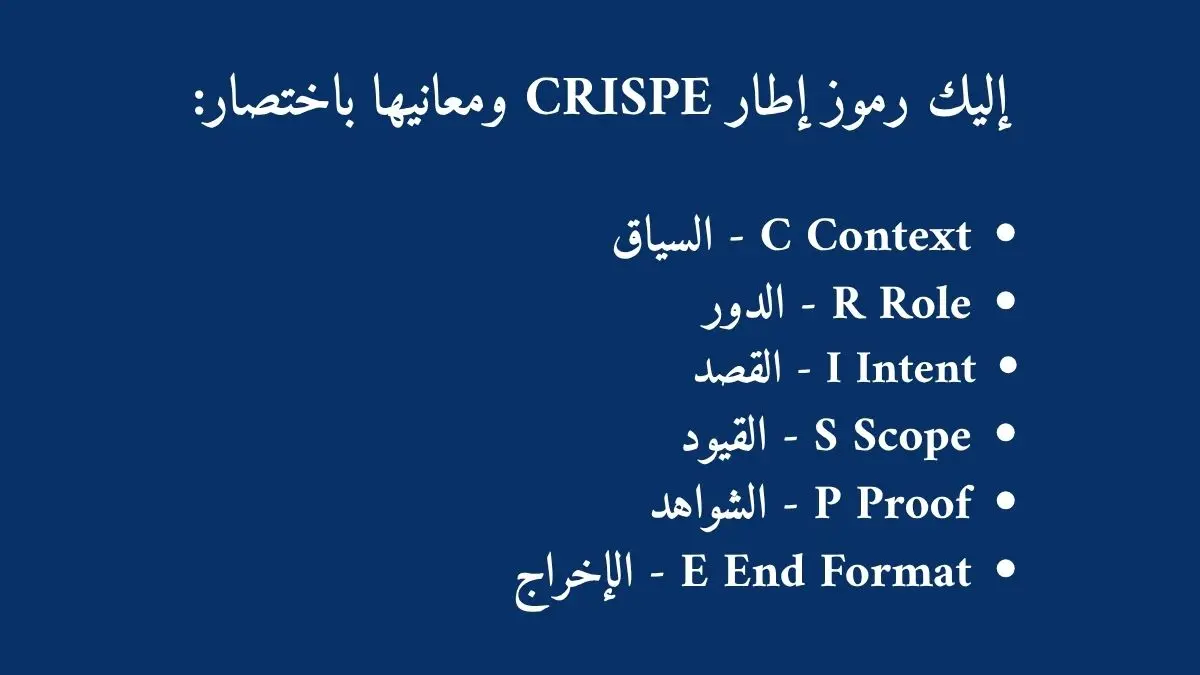 إليك رموز إطار CRISPE ومعانيها باختصار:

• C Context - السياق
• R Role - الدور
• I Intent - القصد
• S Scope - القيود
• P Proof - الشواهد
• E End Format - الإخراج